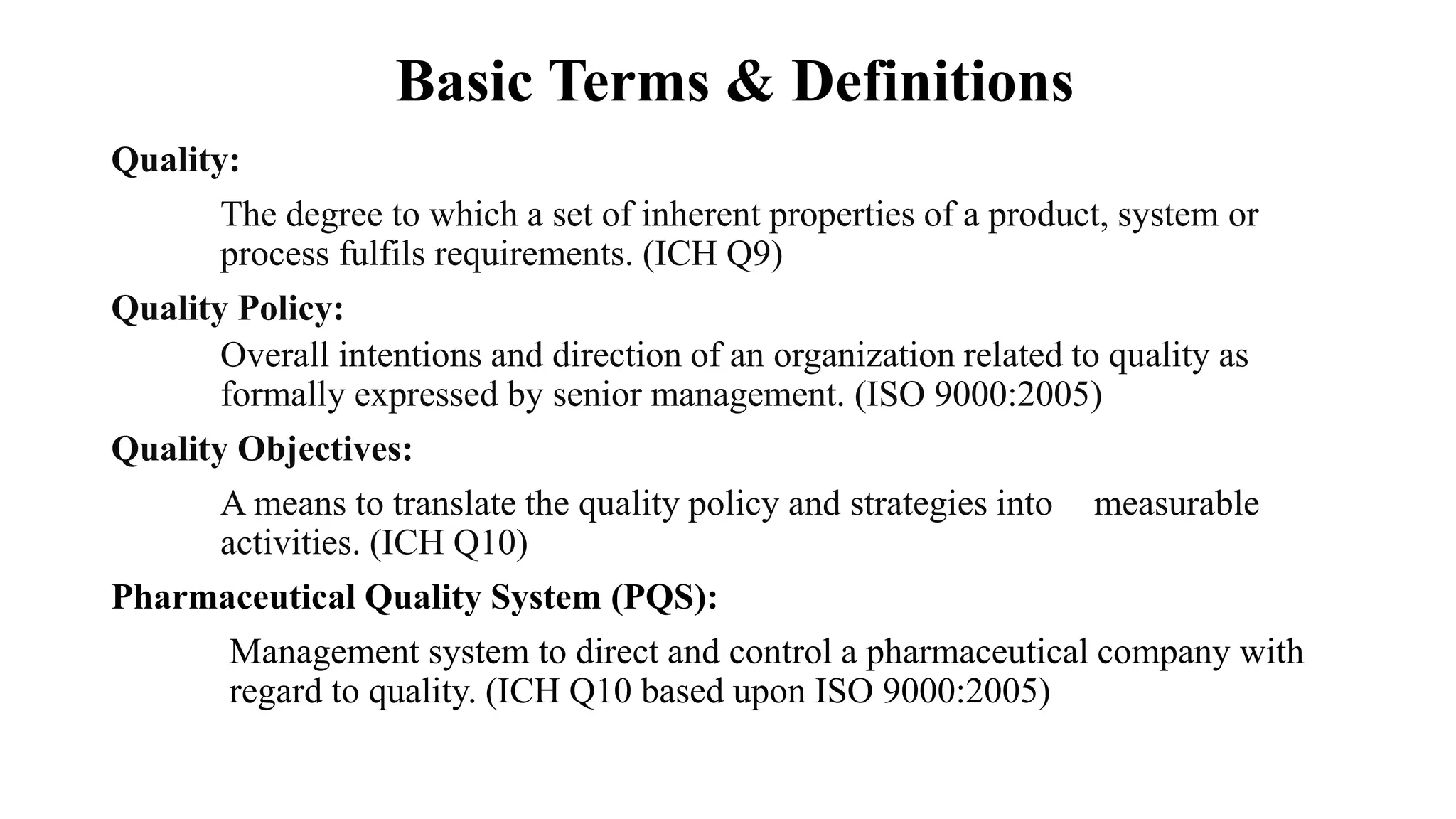 Basic Terms & Definitions

Quality:

The degree to which a set of inherent properties of a product, system or process fulfils requirements. (ICH Q9)

Quality Policy:

Overall intentions and direction of an organization related to quality as formally expressed by senior management. (ISO 9000:2005)

Quality Objectives:

A means to translate the quality policy and strategies into measurable activities. (ICH Q10)

Pharmaceutical Quality System (PQS):

Management system to direct and control a pharmaceutical company with regard to quality. (ICH Q10 based upon ISO 9000:2005)